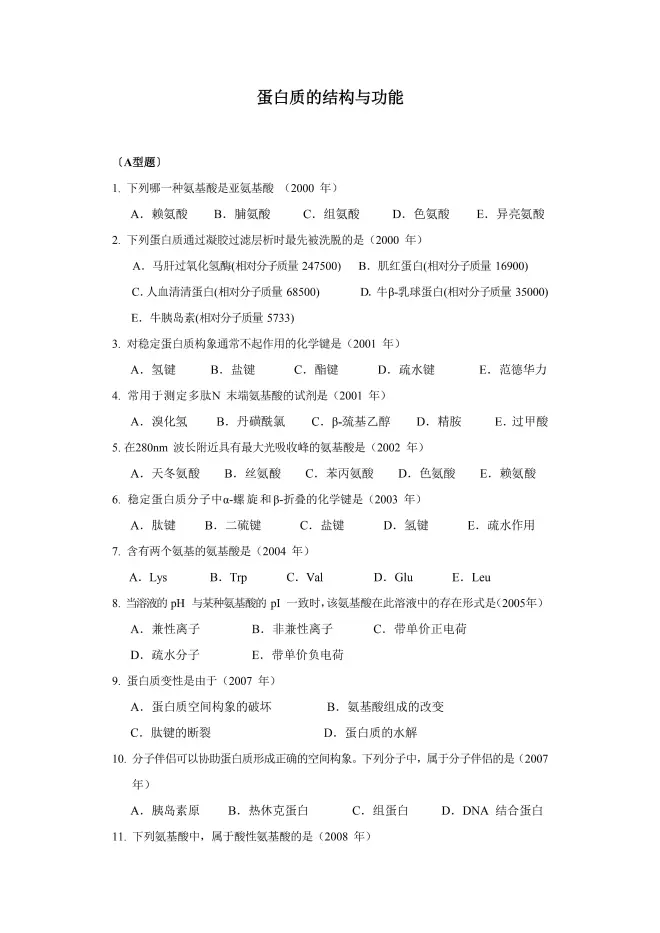 蛋白质的结构与功能

〔A型题〕

1. 下列哪一种氨基酸是亚氨基酸 （2000 年）

A．赖氨酸　B．脯氨酸　C．组氨酸　D．色氨酸　E．异亮氨酸

2. 下列蛋白质通过凝胶过滤层析时最先被洗脱的是（2000 年）

A．马肝过氧化氢酶(相对分子质量 247500)　B．肌红蛋白(相对分子质量 16900)

C．人血清清蛋白(相对分子质量 68500)　D．牛β-乳球蛋白(相对分子质量 35000)

E．牛胰岛素(相对分子质量 5733)

3. 对稳定蛋白质构象通常不起作用的化学键是（2001 年）

A．氢键　B．盐键　C．酯键　D．疏水键　E．范德华力

4. 常用于测定多肽N 末端氨基酸的试剂是（2001 年）

A．溴化氢　B．丹磺酰氯　C．β-巯基乙醇　D．精胺　E．过甲酸

5. 在280nm 波长附近具有最大光吸收峰的氨基酸是（2002 年）

A．天冬氨酸　B．丝氨酸　C．苯丙氨酸　D．色氨酸　E．赖氨酸

6. 稳定蛋白质分子中α-螺旋和β-折叠的化学键是（2003 年）

A．肽键　B．二硫键　C．盐键　D．氢键　E．疏水作用

7. 含有两个氨基的氨基酸是（2004 年）

A．Lys　B．Trp　C．Val　D．Glu　E．Leu

8. 当溶液的 pH 与某种氨基酸的 pI 一致时，该氨基酸在此溶液中的存在形式是(2005年)

A．兼性离子　B．非兼性离子　C．带单价正电荷

D．疏水分子　E．带单价负电荷

9. 蛋白质变性是由于（2007 年）

A．蛋白质空间构象的破坏　B．氨基酸组成的改变

C．肽键的断裂　D．蛋白质的水解

10. 分子伴侣可以协助蛋白质形成正确的空间构象。下列分子中，属于分子伴侣的是（2007 年）

A．胰岛素原　B．热休克蛋白　C．组蛋白　D．DNA 结合蛋白

11. 下列氨基酸中，属于酸性氨基酸的是（2008 年）